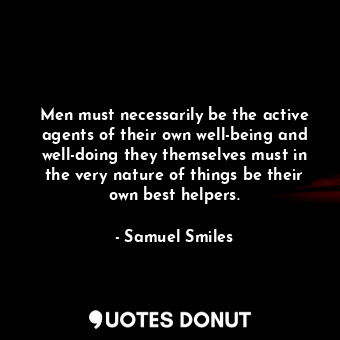 Men must necessarily be the active agents of their own well-being and well-doing they themselves must in the very nature of things be their own best helpers.

- Samuel Smiles

QUOTES DONUT